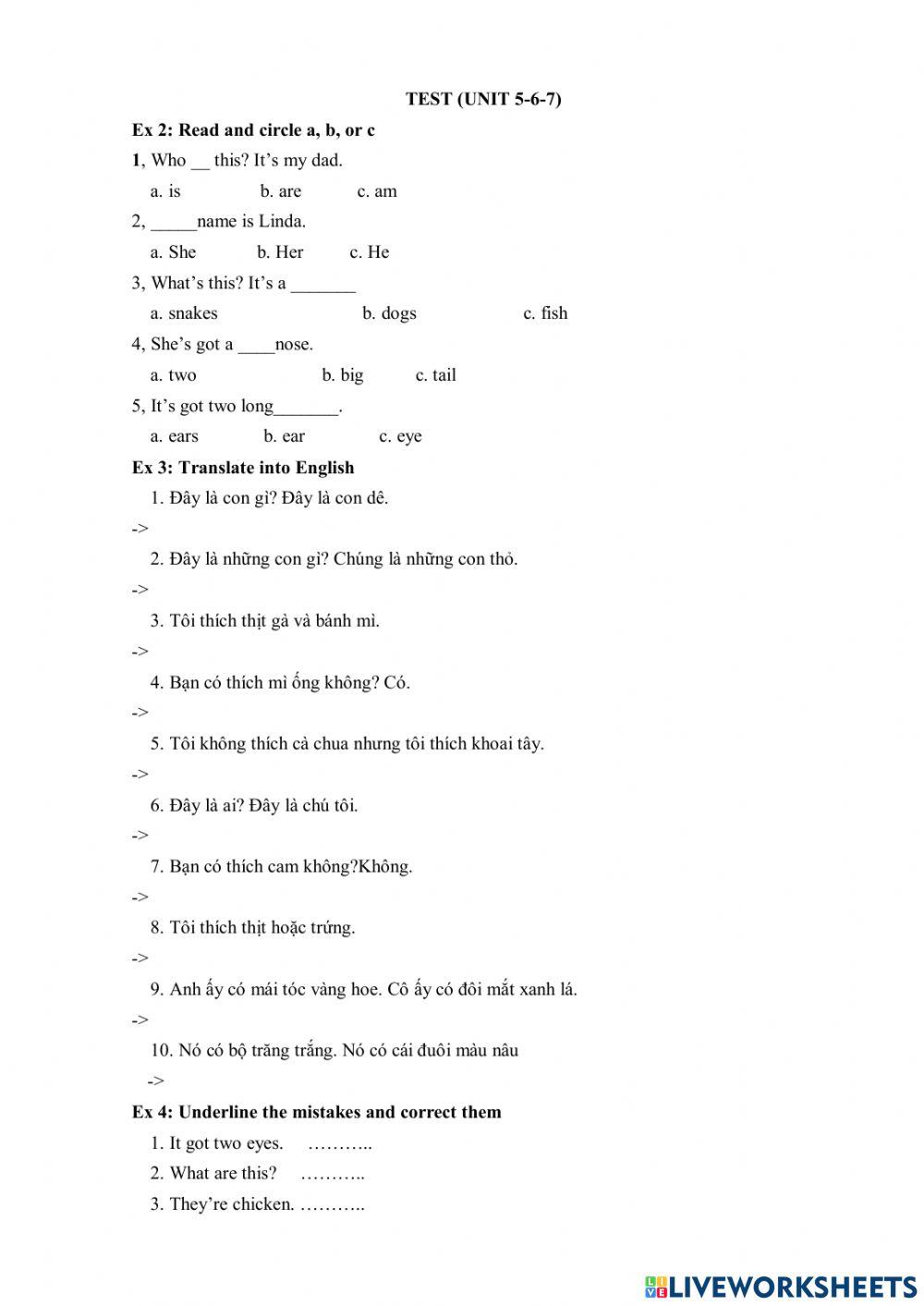 TEST (UNIT 5-6-7)

Ex 2: Read and circle a, b, or c

1, Who __ this? It's my dad.

a. is b. are c. am

2, _____name is Linda.

a. She b. Her c. He

3, What's this? It's a _______

a. snakes b. dogs c. fish

4, She's got a ____nose.

a. two b. big c. tail

5, It's got two long_______.

a. ears b. ear c. eye

Ex 3: Translate into English

1. Đây là con gì? Đây là con dê.

->

2. Đây là những con gì? Chúng là những con thỏ.

->

3. Tôi thích thịt gà và bánh mì.

->

4. Bạn có thích mì ống không? Có.

->

5. Tôi không thích cà chua nhưng tôi thích khoai tây.

->

6. Đây là ai? Đây là chú tôi.

->

7. Bạn có thích cam không?Không.

->

8. Tôi thích thịt hoặc trứng.

->

9. Anh ấy có mái tóc vàng hoe. Cô ấy có đôi mắt xanh lá.

->

10. Nó có bộ trăng trắng. Nó có cái đuôi màu nâu

->

Ex 4: Underline the mistakes and correct them

1. It got two eyes. ………..

2. What are this? ………..

3. They're chicken. ………..

LIVEWORKSHEETS